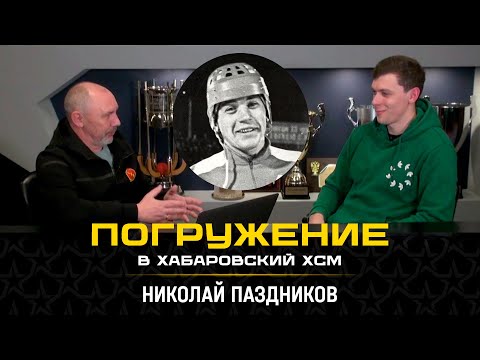 ПОГРУЖЕНИЕ
В ХАБАРОВСКИЙ ХСМ
НИКОЛАЙ ПАЗДНИКОВ